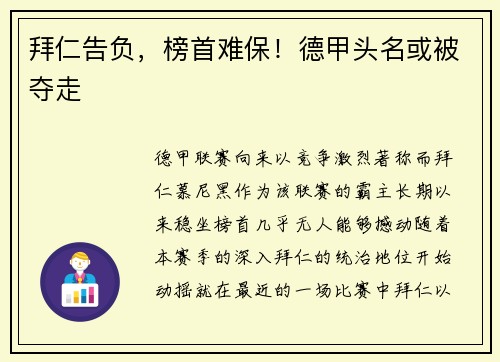 拜仁告负，榜首难保！德甲头名或被夺走

德甲联赛向来以竞争激烈著称而拜仁慕尼黑作为该联赛的霸主长期以来稳坐榜首几乎无人能够撼动随着本赛季的深入拜仁的统治地位开始动摇就在最近的一场比赛中拜仁以